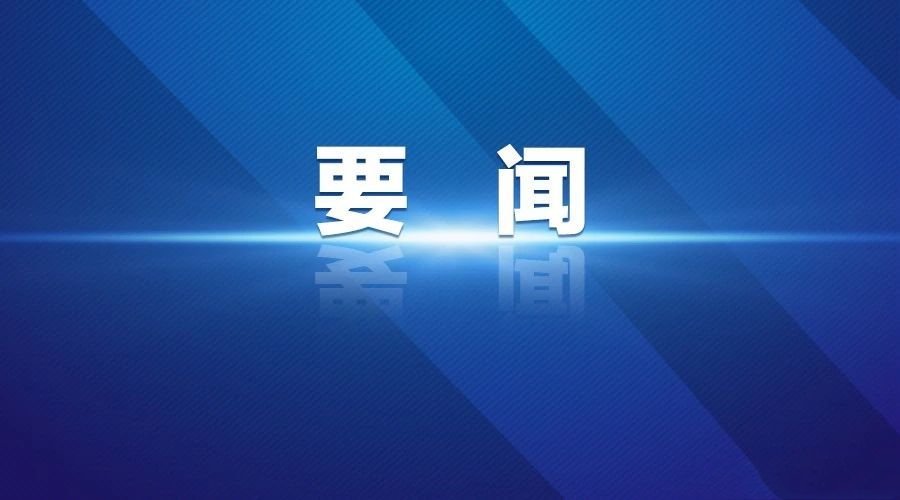 要 闻